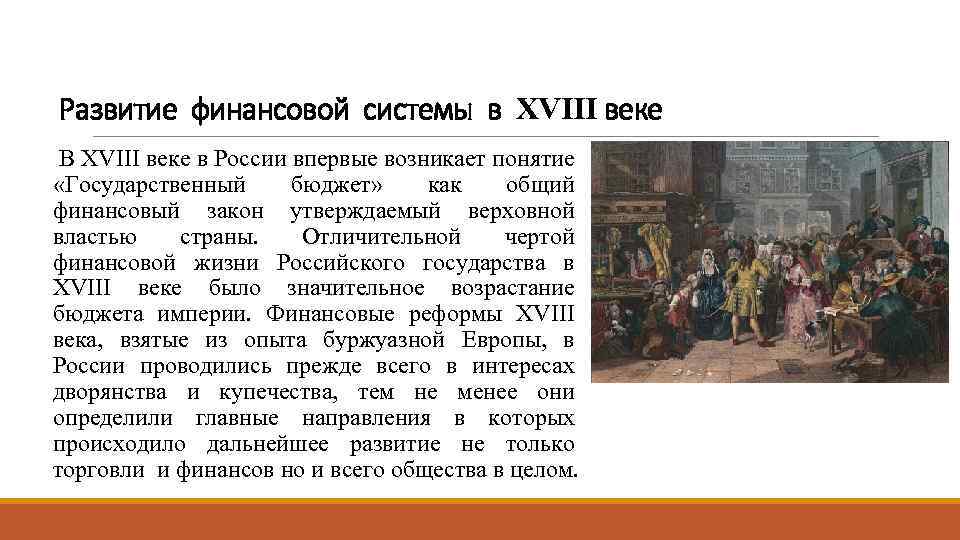 Развитие финансовой системы в XVIII веке

В XVIII веке в России впервые возникает понятие «Государственный бюджет» как общий финансовый закон утверждаемый верховной властью страны. Отличительной чертой финансовой жизни Российского государства в XVIII веке было значительное возрастание бюджета империи. Финансовые реформы XVIII века, взятые из опыта буржуазной Европы, в России проводились прежде всего в интересах дворянства и купечества, тем не менее они определили главные направления в которых происходило дальнейшее развитие не только торговли и финансов но и всего общества в целом.